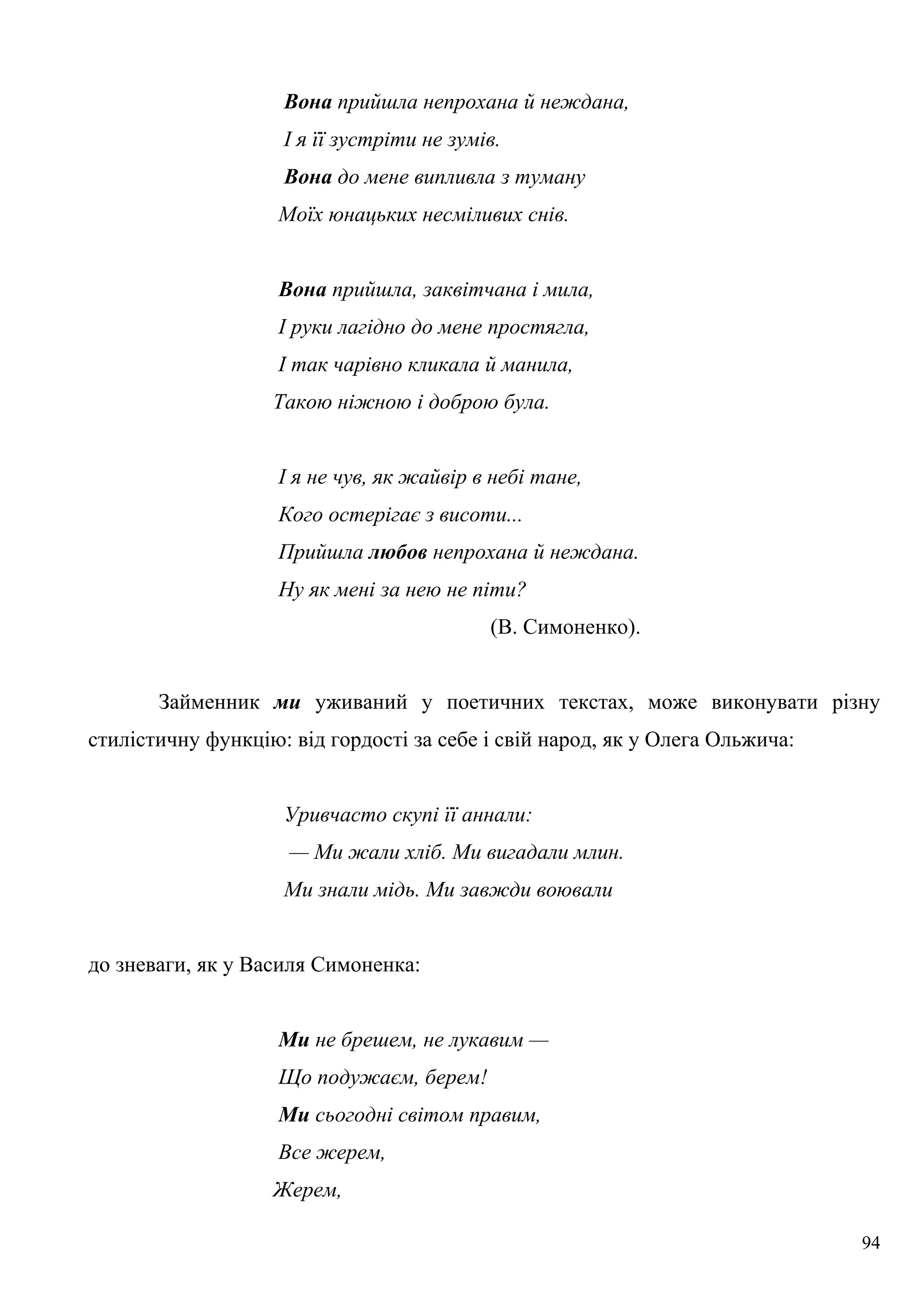 Вона прийшла непрохана й неждана,
І я її зустріти не зумів.
Вона до мене випливла з туману
Моїх юнацьких несміливих снів.

Вона прийшла, заквітчана і мила,
І руки лагідно до мене простягла,
І так чарівно кликала й манила,
Такою ніжною і доброю була.

І я не чув, як жайвір в небі тане,
Кого остерігає з висоти...
Прийшла любов непрохана й неждана.
Ну як мені за нею не піти?
(В. Симоненко).

Займенник ми уживаний у поетичних текстах, може виконувати різну стилістичну функцію: від гордості за себе і свій народ, як у Олега Ольжича:

Уривчасто скупі її аннали:
— Ми жали хліб. Ми вигадали млин.
Ми знали мідь. Ми завжди воювали

до зневаги, як у Василя Симоненка:

Ми не брешем, не лукавим —
Що подужаєм, берем!
Ми сьогодні світом правим,
Все жерем,
Жерем,

94